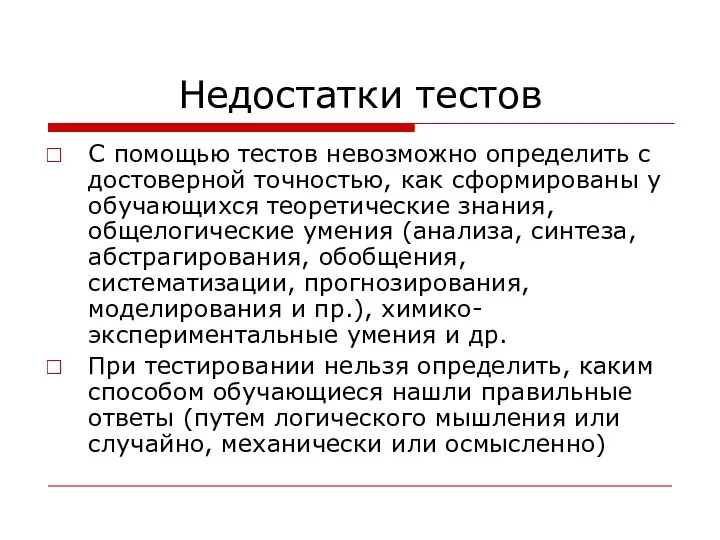 Недостатки тестов

□ С помощью тестов невозможно определить с достоверной точностью, как сформированы у обучающихся теоретические знания, общелогические умения (анализа, синтеза, абстрагирования, обобщения, систематизации, прогнозирования, моделирования и пр.), химико-экспериментальные умения и др.

□ При тестировании нельзя определить, каким способом обучающиеся нашли правильные ответы (путем логического мышления или случайно, механически или осмысленно)